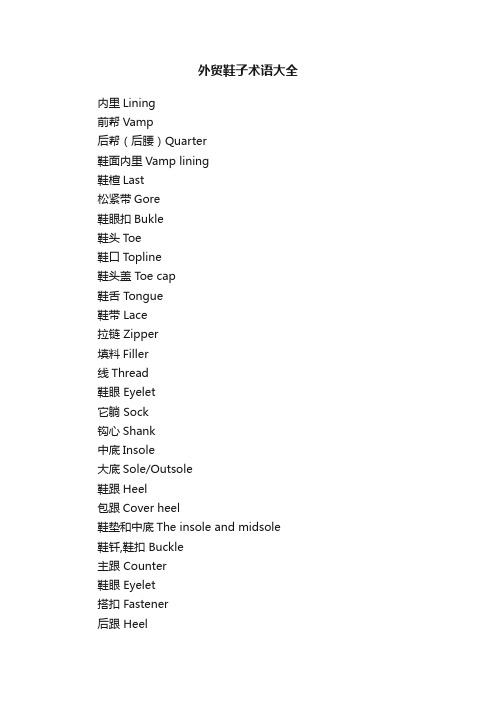 外贸鞋子术语大全

内里 Lining
前帮 Vamp
后帮（后腰）Quarter
鞋面内里 Vamp lining
鞋楦 Last
松紧带 Gore
鞋眼扣 Bukle
鞋头 Toe
鞋口 Topline
鞋头盖 Toe cap
鞋舌 Tongue
鞋带 Lace
拉链 Zipper
填料 Filler
线 Thread
鞋眼 Eyelet
它躺 Sock
钩心 Shank
中底 Insole
大底 Sole/Outsole
鞋跟 Heel
包跟 Cover heel
鞋垫和中底 The insole and midsole
鞋钎,鞋扣 Buckle
主跟 Counter
鞋眼 Eyelet
搭扣 Fastener
后跟 Heel